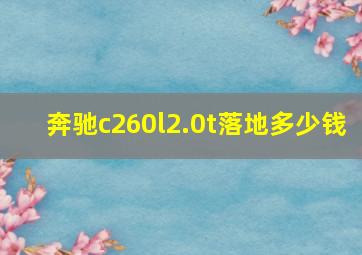 奔驰c260l2.0t落地多少钱